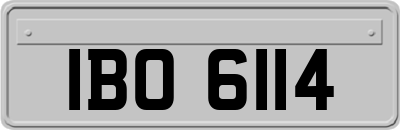 IBO 6114